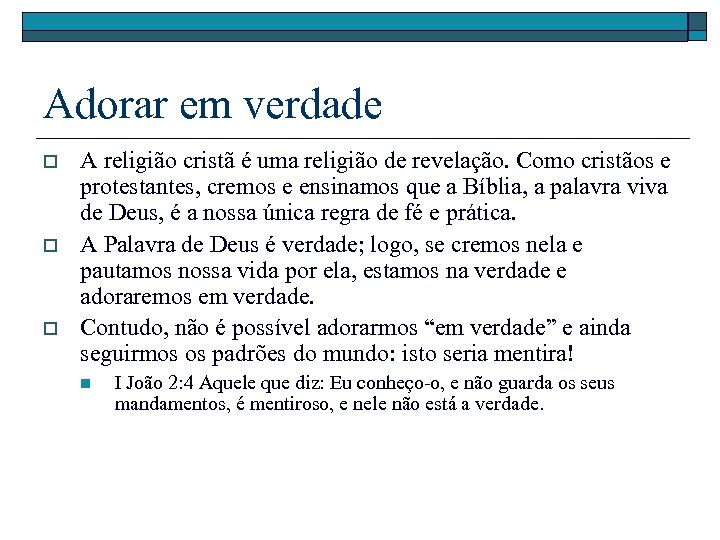 Adorar em verdade

A religião cristã é uma religião de revelação. Como cristãos e protestantes, cremos e ensinamos que a Bíblia, a palavra viva de Deus, é a nossa única regra de fé e prática.

A Palavra de Deus é verdade; logo, se cremos nela e pautamos nossa vida por ela, estamos na verdade e adoraremos em verdade.

Contudo, não é possível adorarmos “em verdade” e ainda seguirmos os padrões do mundo: isto seria mentira!

I João 2:4 Aquele que diz: Eu conheço-o, e não guarda os seus mandamentos, é mentiroso, e nele não está a verdade.